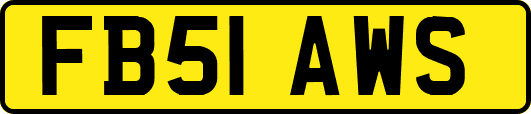 FB51 AWS